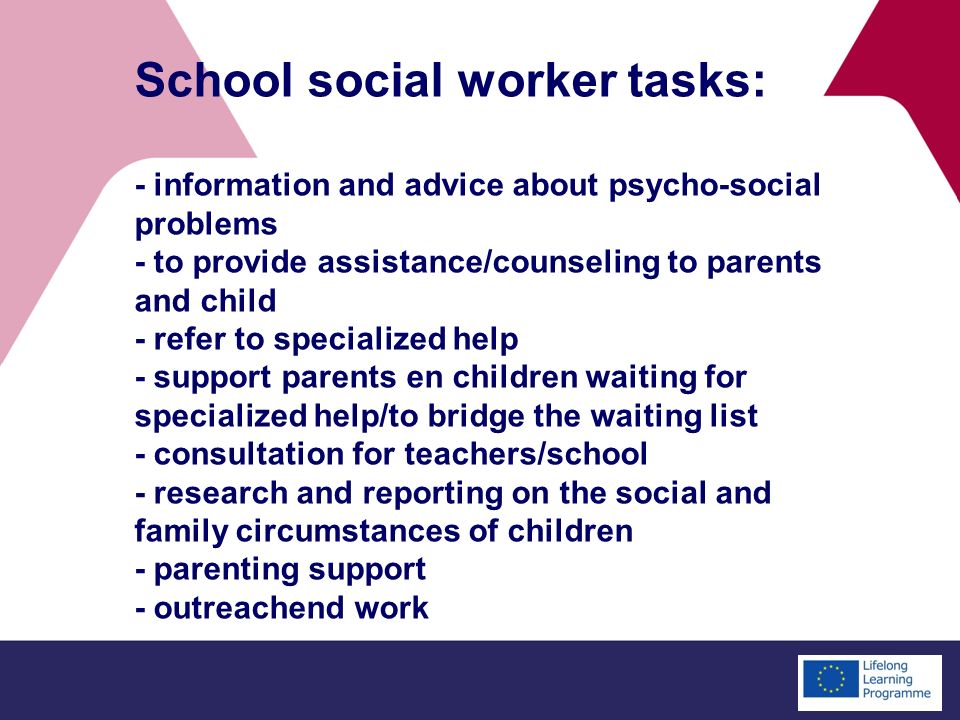 School social worker tasks:

- information and advice about psycho-social problems
- to provide assistance/counseling to parents and child
- refer to specialized help
- support parents en children waiting for specialized help/to bridge the waiting list
- consultation for teachers/school
- research and reporting on the social and family circumstances of children
- parenting support
- outreachend work

Lifelong Learning Programme